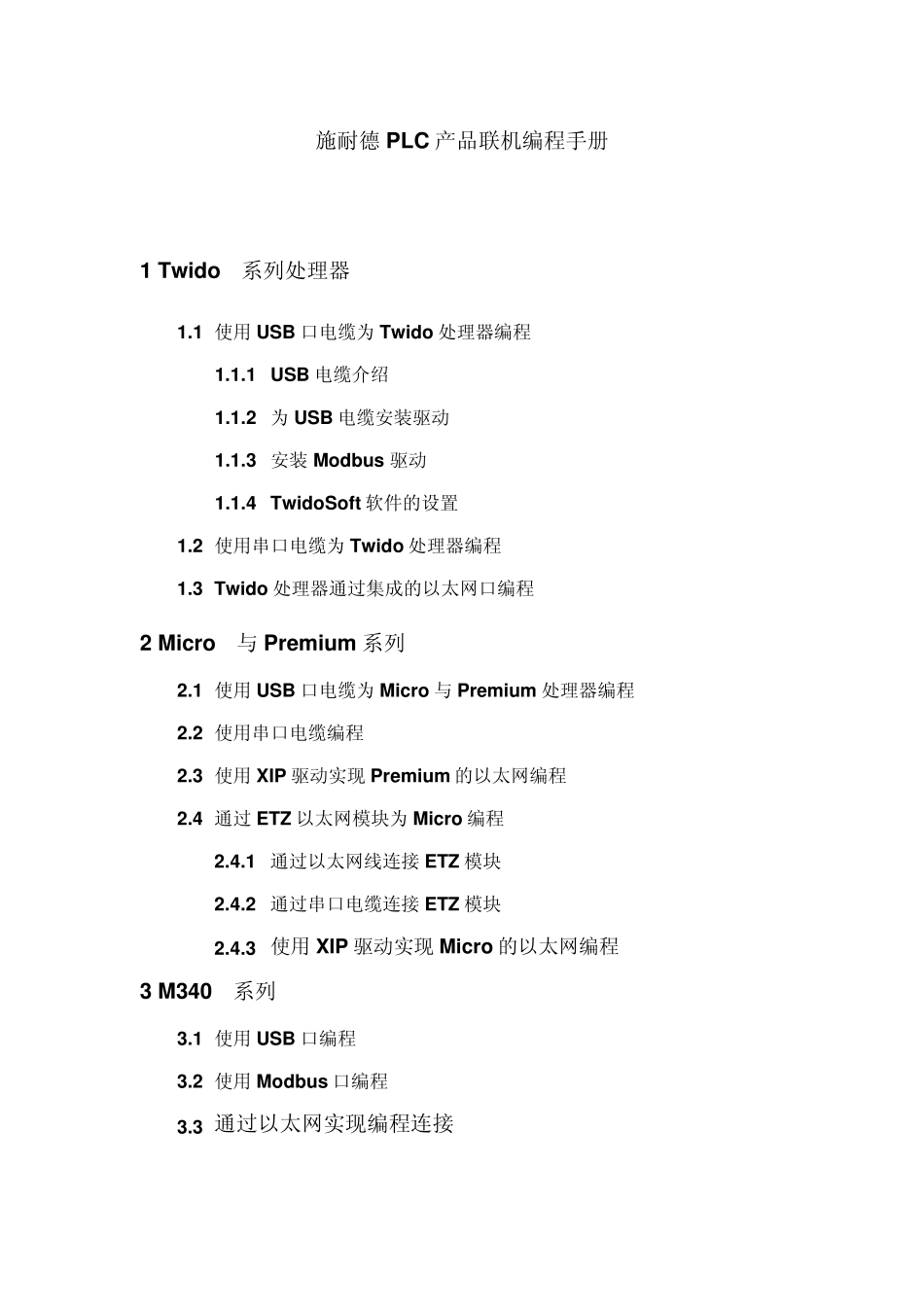 施耐德 PLC 产品联机编程手册

1 Twido 系列处理器

1.1 使用 USB 口电缆为 Twido 处理器编程

1.1.1 USB 电缆介绍

1.1.2 为 USB 电缆安装驱动

1.1.3 安装 Modbus 驱动

1.1.4 TwidoSoft 软件的设置

1.2 使用串口电缆为 Twido 处理器编程

1.3 Twido 处理器通过集成的以太网口编程

2 Micro 与 Premium 系列

2.1 使用 USB 口电缆为 Micro 与 Premium 处理器编程

2.2 使用串口电缆编程

2.3 使用 XIP 驱动实现 Premium 的以太网编程

2.4 通过 ETZ 以太网模块为 Micro 编程

2.4.1 通过以太网线连接 ETZ 模块

2.4.2 通过串口电缆连接 ETZ 模块

2.4.3 使用 XIP 驱动实现 Micro 的以太网编程

3 M340 系列

3.1 使用 USB 口编程

3.2 使用 Modbus 口编程

3.3 通过以太网实现编程连接